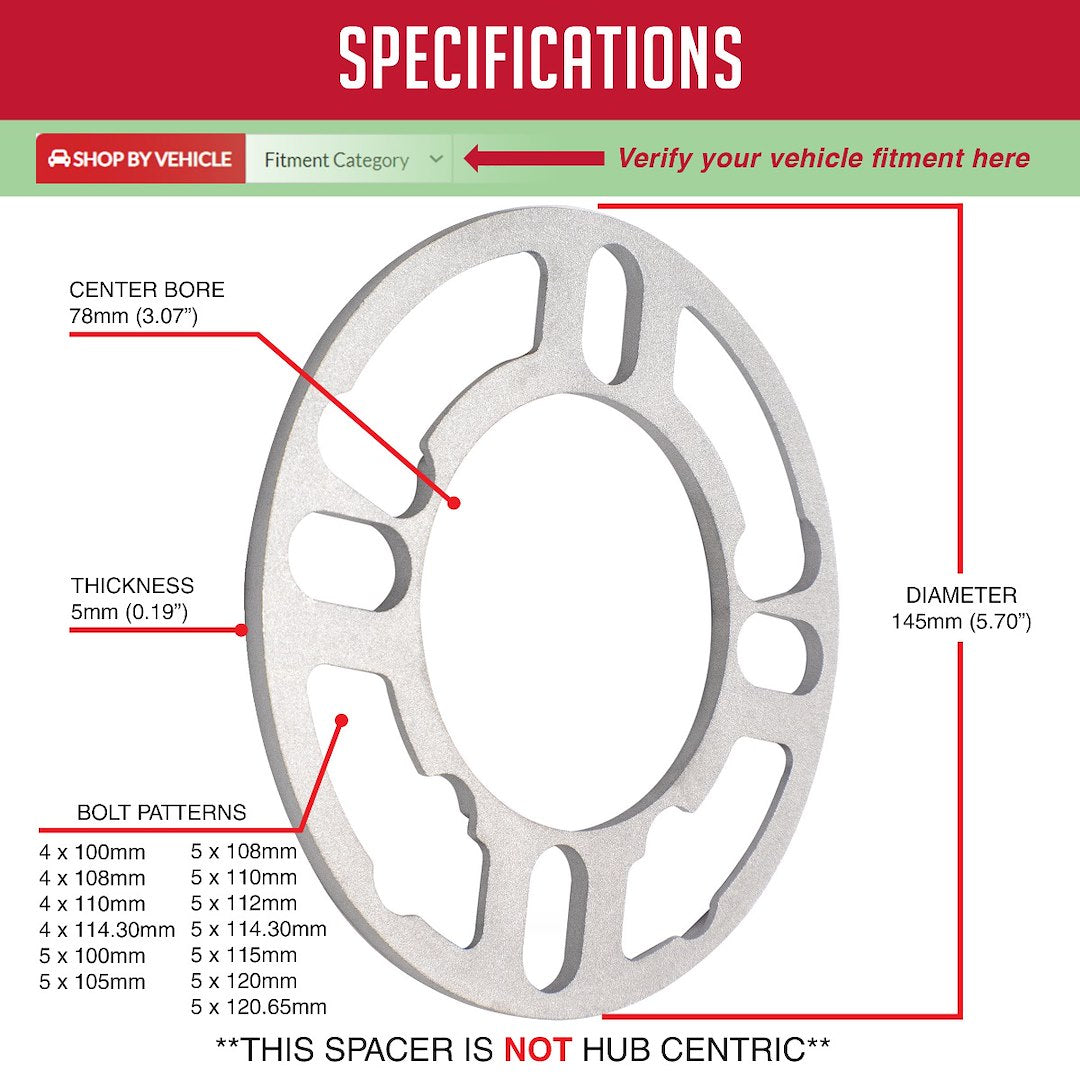 SPECIFICATIONS

SHOP BY VEHICLE Fitment Category

Verify your vehicle fitment here

CENTER BORE
78mm (3.07")

THICKNESS
5mm (0.19")

DIAMETER
145mm (5.70")

BOLT PATTERNS

4 x 100mm
4 x 108mm
4 x 110mm
4 x 114.30mm
5 x 100mm
5 x 105mm

5 x 108mm
5 x 110mm
5 x 112mm
5 x 114.30mm
5 x 115mm
5 x 120mm
5 x 120.65mm

**THIS SPACER IS NOT HUB CENTRIC**